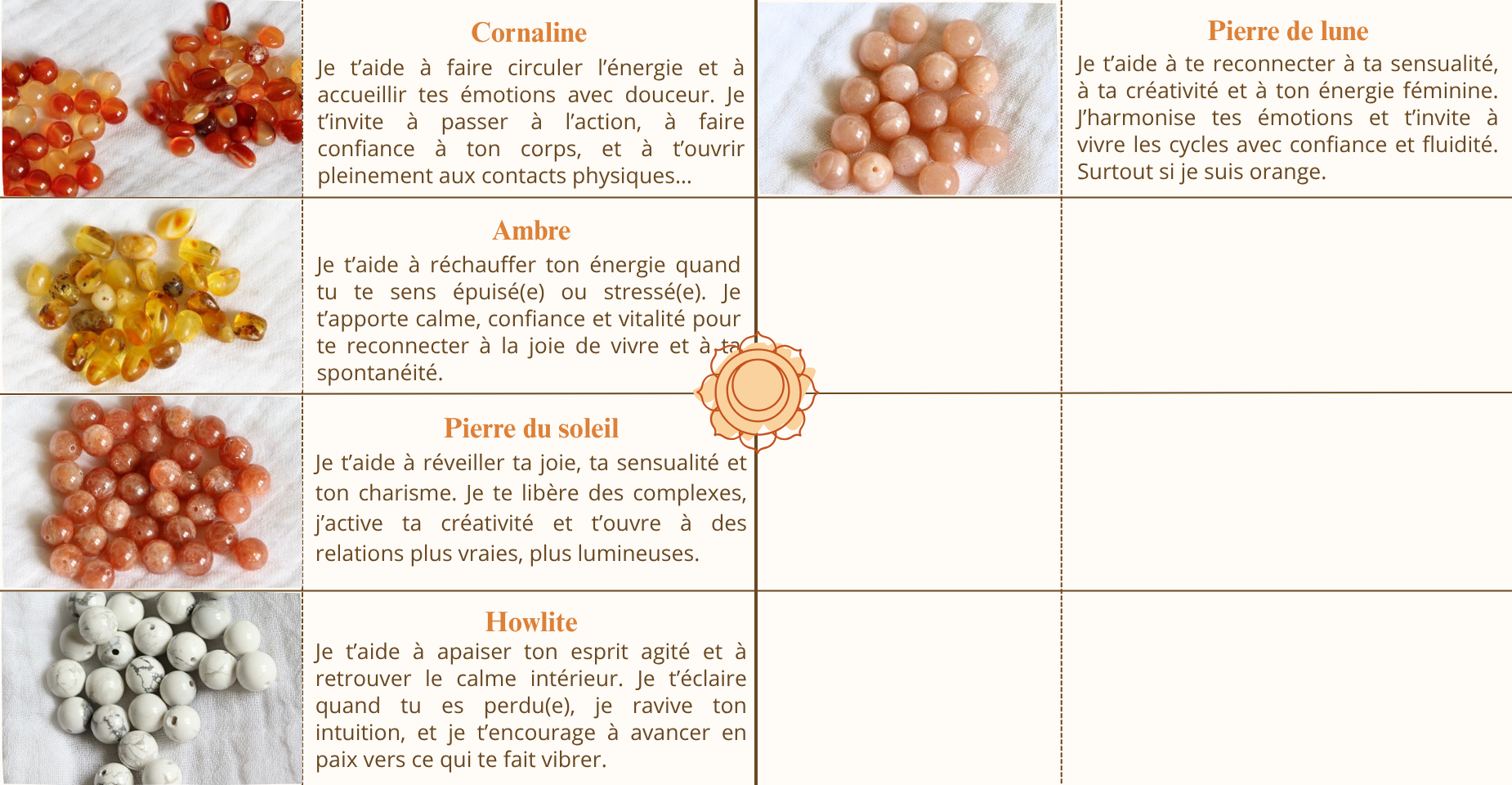 Cornaline

Je t'aide à faire circuler l'énergie et à accueillir tes émotions avec douceur. Je t'invite à passer à l'action, à faire confiance à ton corps, et à t'ouvrir pleinement aux contacts physiques...

Ambre

Je t'aide à réchauffer ton énergie quand tu te sens épuisé(e) ou stressé(e). Je t'apporte calme, confiance et vitalité pour te reconnecter à la joie de vivre et à ta spontanéité.

Pierre du soleil

Je t'aide à réveiller ta joie, ta sensualité et ton charisme. Je te libère des complexes, j'active ta créativité et t'ouvre à des relations plus vraies, plus lumineuses.

Howlite

Je t'aide à apaiser ton esprit agité et à retrouver le calme intérieur. Je t'éclaire quand tu es perdu(e), je ravive ton intuition, et je t'encourage à avancer en paix vers ce qui te fait vibrer.

Pierre de lune

Je t'aide à te reconnecter à ta sensualité, à ta créativité et à ton énergie féminine. J'harmonise tes émotions et t'invite à vivre les cycles avec confiance et fluidité. Surtout si je suis orange.